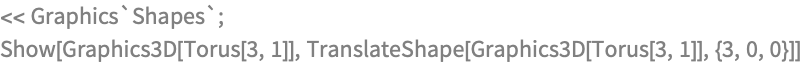 << Graphics`Shapes`;
Show[Graphics3D[Torus[3, 1]], TranslateShape[Graphics3D[Torus[3, 1]], {3, 0, 0}]]